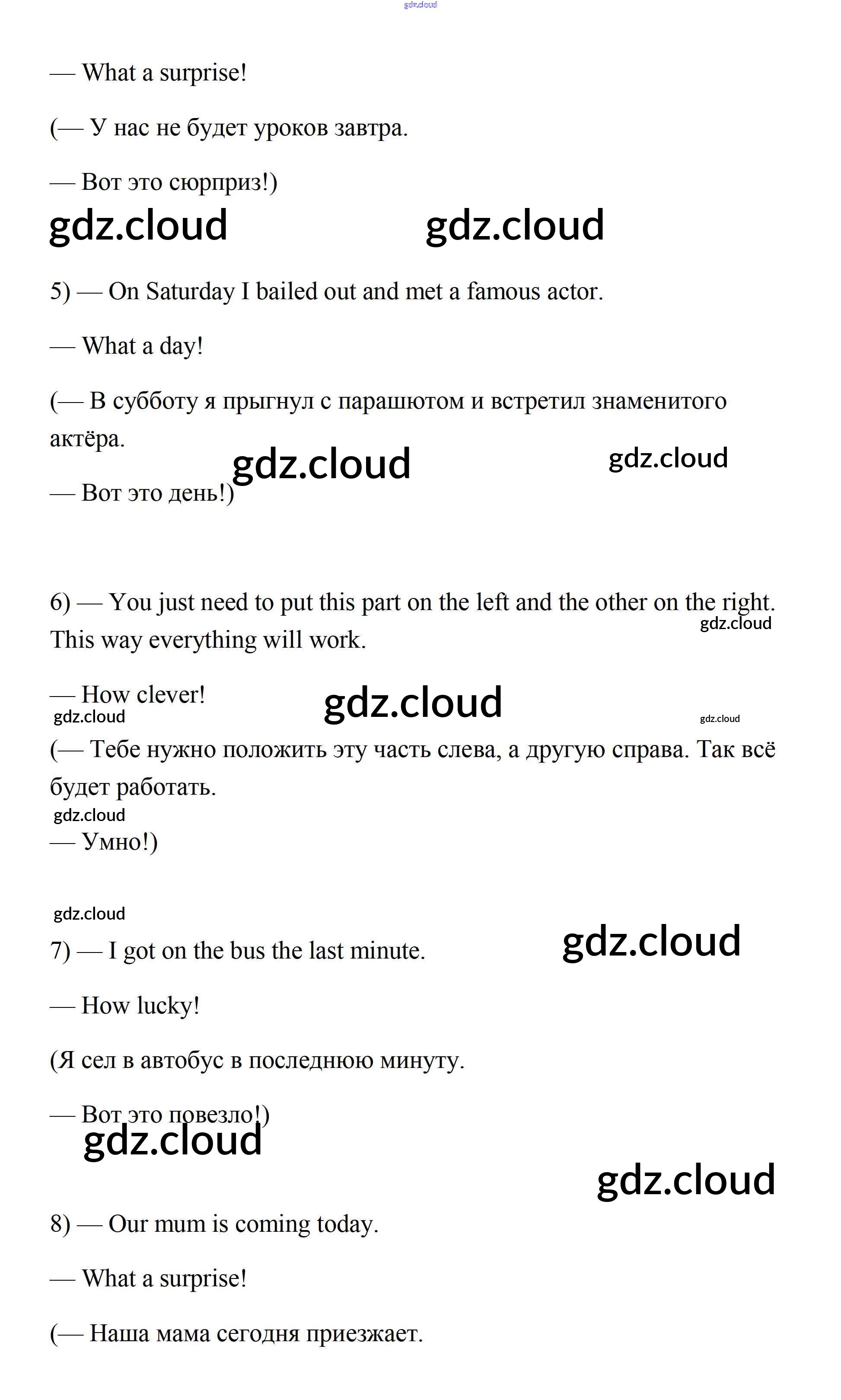 gdz.cloud

— What a surprise!

(— У нас не будет уроков завтра.

— Вот это сюрприз!)

gdz.cloud gdz.cloud

5) — On Saturday I bailed out and met a famous actor.

— What a day!

(— В субботу я прыгнул с парашютом и встретил знаменитого актёра.

gdz.cloud gdz.cloud

— Вот это день!)

6) — You just need to put this part on the left and the other on the right. This way everything will work.

gdz.cloud

— How clever!

gdz.cloud gdz.cloud gdz.cloud

(— Тебе нужно положить эту часть слева, а другую справа. Так всё будет работать.

gdz.cloud

— Умно!)

gdz.cloud

7) — I got on the bus the last minute.

gdz.cloud

— How lucky!

(Я сел в автобус в последнюю минуту.

— Вот это повезло!)

gdz.cloud

gdz.cloud

8) — Our mum is coming today.

— What a surprise!

(— Наша мама сегодня приезжает.